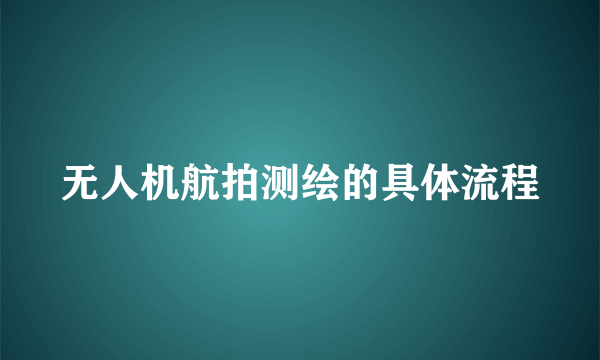 无人机航拍测绘的具体流程